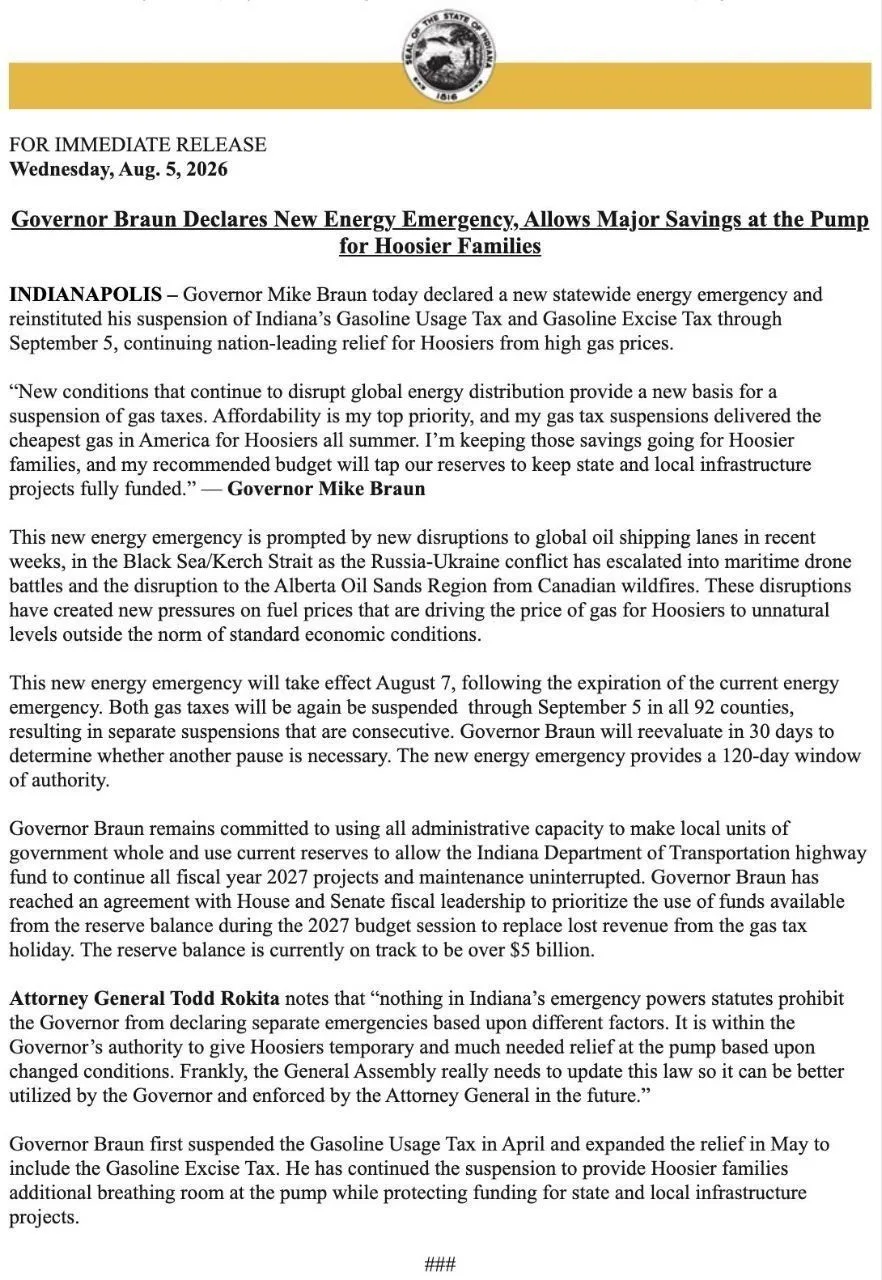 SEAL OF THE STATE OF INDIANA
1816

FOR IMMEDIATE RELEASE
Wednesday, Aug. 5, 2026

Governor Braun Declares New Energy Emergency, Allows Major Savings at the Pump for Hoosier Families

INDIANAPOLIS – Governor Mike Braun today declared a new statewide energy emergency and reinstituted his suspension of Indiana's Gasoline Usage Tax and Gasoline Excise Tax through September 5, continuing nation-leading relief for Hoosiers from high gas prices.

"New conditions that continue to disrupt global energy distribution provide a new basis for a suspension of gas taxes. Affordability is my top priority, and my gas tax suspensions delivered the cheapest gas in America for Hoosiers all summer. I'm keeping those savings going for Hoosier families, and my recommended budget will tap our reserves to keep state and local infrastructure projects fully funded." — Governor Mike Braun

This new energy emergency is prompted by new disruptions to global oil shipping lanes in recent weeks, in the Black Sea/Kerch Strait as the Russia-Ukraine conflict has escalated into maritime drone battles and the disruption to the Alberta Oil Sands Region from Canadian wildfires. These disruptions have created new pressures on fuel prices that are driving the price of gas for Hoosiers to unnatural levels outside the norm of standard economic conditions.

This new energy emergency will take effect August 7, following the expiration of the current energy emergency. Both gas taxes will be again be suspended through September 5 in all 92 counties, resulting in separate suspensions that are consecutive. Governor Braun will reevaluate in 30 days to determine whether another pause is necessary. The new energy emergency provides a 120-day window of authority.

Governor Braun remains committed to using all administrative capacity to make local units of government whole and use current reserves to allow the Indiana Department of Transportation highway fund to continue all fiscal year 2027 projects and maintenance uninterrupted. Governor Braun has reached an agreement with House and Senate fiscal leadership to prioritize the use of funds available from the reserve balance during the 2027 budget session to replace lost revenue from the gas tax holiday. The reserve balance is currently on track to be over $5 billion.

Attorney General Todd Rokita notes that "nothing in Indiana's emergency powers statutes prohibit the Governor from declaring separate emergencies based upon different factors. It is within the Governor's authority to give Hoosiers temporary and much needed relief at the pump based upon changed conditions. Frankly, the General Assembly really needs to update this law so it can be better utilized by the Governor and enforced by the Attorney General in the future."

Governor Braun first suspended the Gasoline Usage Tax in April and expanded the relief in May to include the Gasoline Excise Tax. He has continued the suspension to provide Hoosier families additional breathing room at the pump while protecting funding for state and local infrastructure projects.

###